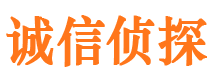 诚信侦探